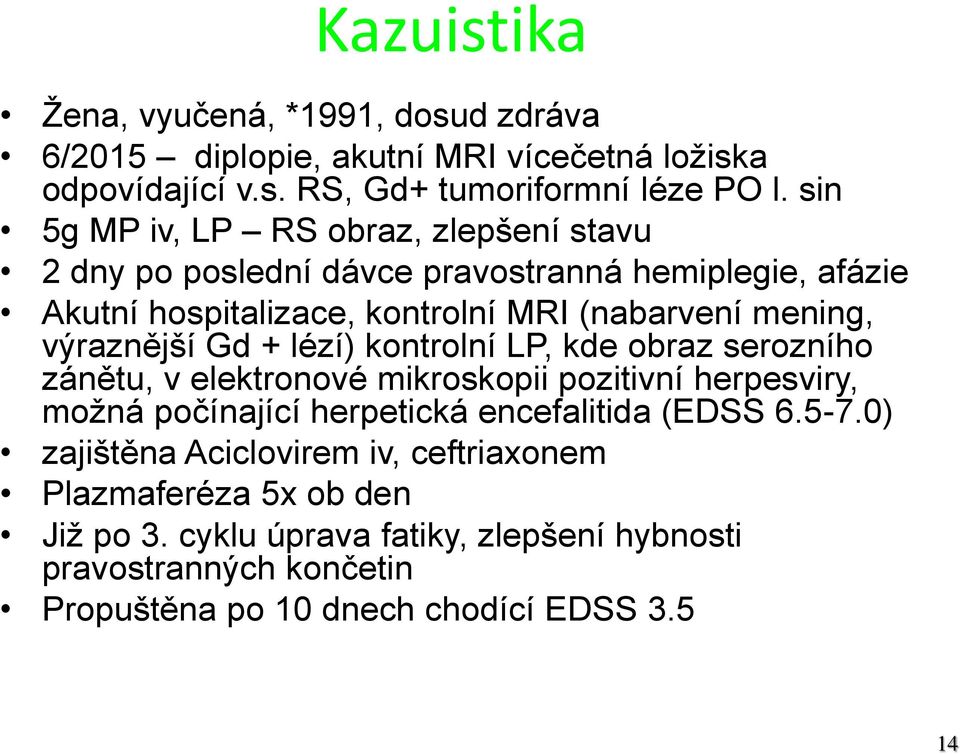 Kazuistika

• Žena, vyučená, *1991, dosud zdráva
• 6/2015 – diplopie, akutní MRI vícečetná ložiska odpovídající v.s. RS, Gd+ tumoriformní léze PO l. sin
• 5g MP iv, LP – RS obraz, zlepšení stavu
• 2 dny po poslední dávce pravostranná hemiplegie, afázie
• Akutní hospitalizace, kontrolní MRI (nabarvení mening, výraznější Gd + lézí) kontrolní LP, kde obraz serozního zánětu, v elektronové mikroskopii pozitivní herpesviry, možná počínající herpetická encefalitida (EDSS 6.5-7.0)
• zajištěna Aciclovirem iv, ceftriaxonem
• Plazmaferéza 5x ob den
• Již po 3. cyklu úprava fatiky, zlepšení hybnosti pravostranných končetin
• Propuštěna po 10 dnech chodící EDSS 3.5

14